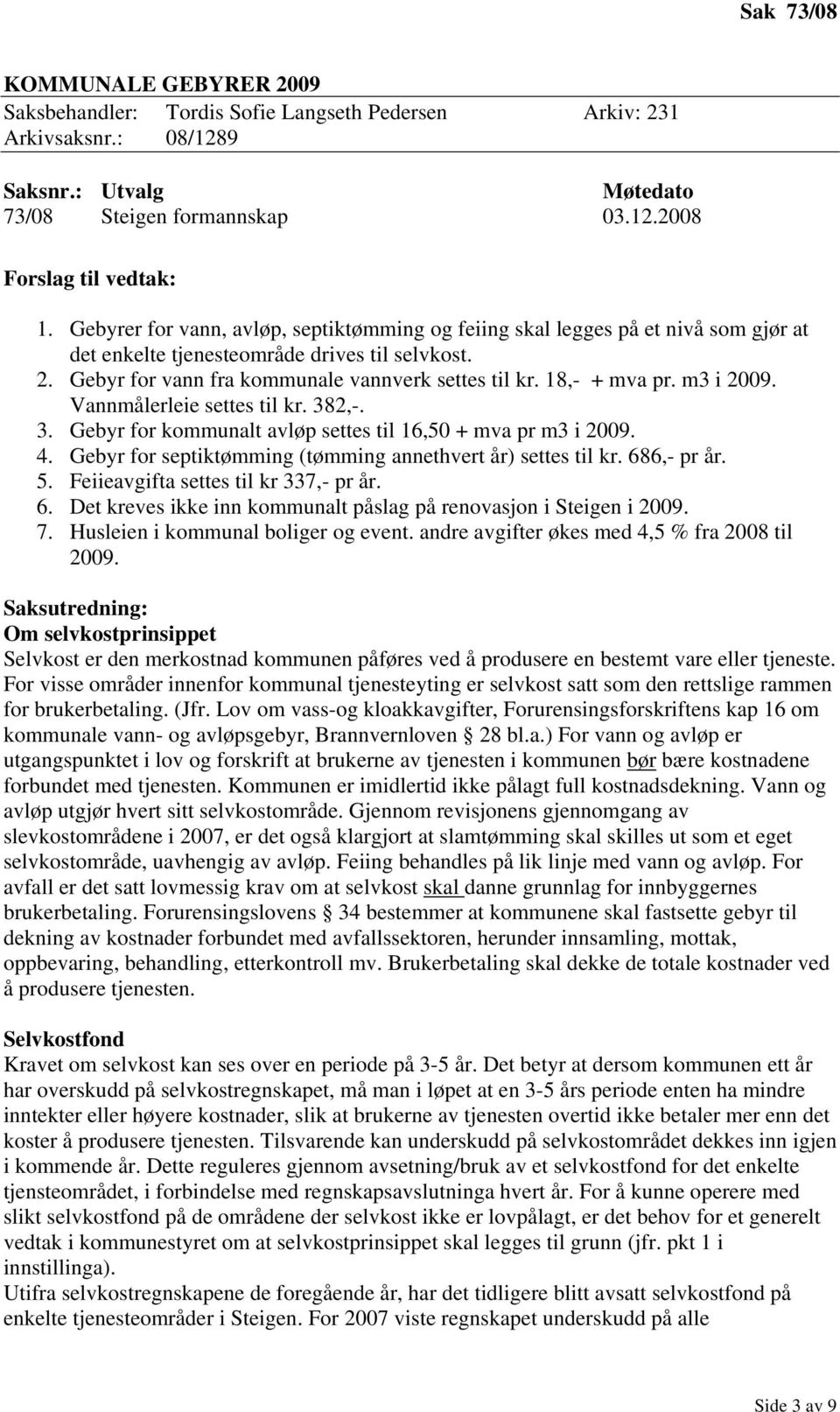 Sak 73/08

KOMMUNALE GEBYRER 2009
Saksbehandler: Tordis Sofie Langseth Pedersen Arkiv: 231
Arkivsaksnr.: 08/1289

| Saksnr.: | Utvalg | Møtedato |
|---|---|---|
| 73/08 | Steigen formannskap | 03.12.2008 |

Forslag til vedtak:

1. Gebyrer for vann, avløp, septiktømming og feiing skal legges på et nivå som gjør at det enkelte tjenesteområde drives til selvkost.
2. Gebyr for vann fra kommunale vannverk settes til kr. 18,- + mva pr. m3 i 2009. Vannmålerleie settes til kr. 382,-.
3. Gebyr for kommunalt avløp settes til 16,50 + mva pr m3 i 2009.
4. Gebyr for septiktømming (tømming annethvert år) settes til kr. 686,- pr år.
5. Feiieavgifta settes til kr 337,- pr år.
6. Det kreves ikke inn kommunalt påslag på renovasjon i Steigen i 2009.
7. Husleien i kommunal boliger og event. andre avgifter økes med 4,5 % fra 2008 til 2009.

Saksutredning:
Om selvkostprinsippet
Selvkost er den merkostnad kommunen påføres ved å produsere en bestemt vare eller tjeneste. For visse områder innenfor kommunal tjenesteyting er selvkost satt som den rettslige rammen for brukerbetaling. (Jfr. Lov om vass-og kloakkavgifter, Forurensingsforskriftens kap 16 om kommunale vann- og avløpsgebyr, Brannvernloven § 28 bl.a.) For vann og avløp er utgangspunktet i lov og forskrift at brukerne av tjenesten i kommunen bør bære kostnadene forbundet med tjenesten. Kommunen er imidlertid ikke pålagt full kostnadsdekning. Vann og avløp utgjør hvert sitt selvkostområde. Gjennom revisjonens gjennomgang av slevkostområdene i 2007, er det også klargjort at slamtømming skal skilles ut som et eget selvkostområde, uavhengig av avløp. Feiing behandles på lik linje med vann og avløp. For avfall er det satt lovmessig krav om at selvkost skal danne grunnlag for innbyggernes brukerbetaling. Forurensingslovens § 34 bestemmer at kommunene skal fastsette gebyr til dekning av kostnader forbundet med avfallssektoren, herunder innsamling, mottak, oppbevaring, behandling, etterkontroll mv. Brukerbetaling skal dekke de totale kostnader ved å produsere tjenesten.

Selvkostfond
Kravet om selvkost kan ses over en periode på 3-5 år. Det betyr at dersom kommunen ett år har overskudd på selvkostregnskapet, må man i løpet at en 3-5 års periode enten ha mindre inntekter eller høyere kostnader, slik at brukerne av tjenesten overtid ikke betaler mer enn det koster å produsere tjenesten. Tilsvarende kan underskudd på selvkostområdet dekkes inn igjen i kommende år. Dette reguleres gjennom avsetning/bruk av et selvkostfond for det enkelte tjensteområdet, i forbindelse med regnskapsavslutninga hvert år. For å kunne operere med slikt selvkostfond på de områdene der selvkost ikke er lovpålagt, er det behov for et generelt vedtak i kommunestyret om at selvkostprinsippet skal legges til grunn (jfr. pkt 1 i innstillinga).
Utifra selvkostregnskapene de foregående år, har det tidligere blitt avsatt selvkostfond på enkelte tjenesteområder i Steigen. For 2007 viste regnskapet underskudd på alle

Side 3 av 9